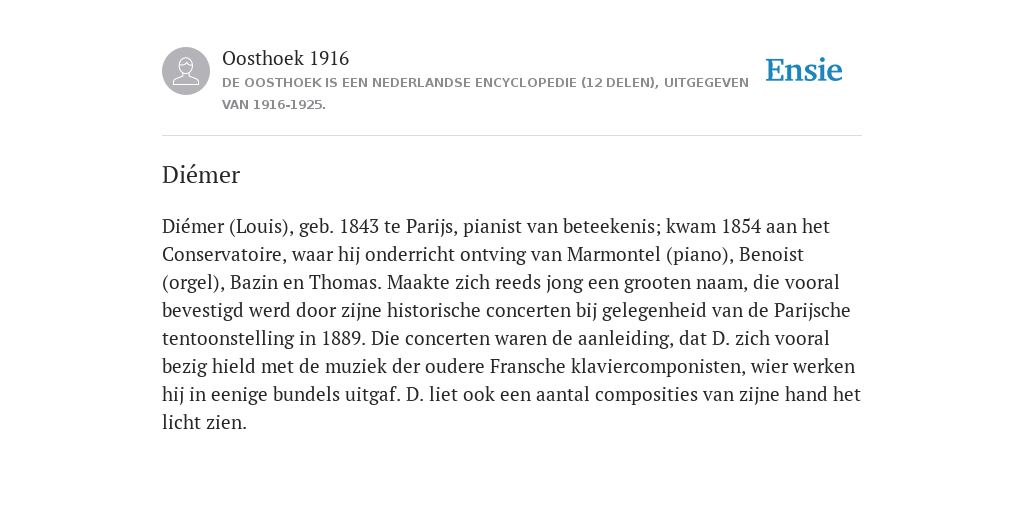 Oosthoek 1916

DE OOSTHOEK IS EEN NEDERLANDSE ENCYCLOPEDIE (12 DELEN), UITGEGEVEN VAN 1916-1925.

Ensie

Diémer

Diémer (Louis), geb. 1843 te Parijs, pianist van beteekenis; kwam 1854 aan het Conservatoire, waar hij onderricht ontving van Marmontel (piano), Benoist (orgel), Bazin en Thomas. Maakte zich reeds jong een grooten naam, die vooral bevestigd werd door zijne historische concerten bij gelegenheid van de Parijsche tentoonstelling in 1889. Die concerten waren de aanleiding, dat D. zich vooral bezig hield met de muziek der oudere Fransche klaviercomponisten, wier werken hij in eenige bundels uitgaf. D. liet ook een aantal composities van zijne hand het licht zien.